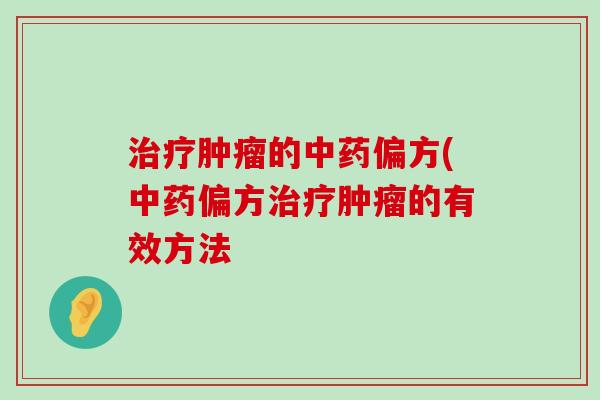 治疗肿瘤的中药偏方(中药偏方治疗肿瘤的有效方法